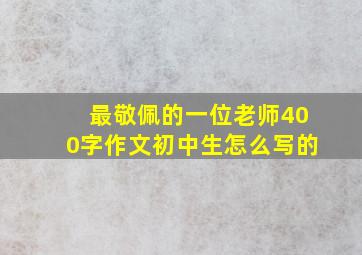 最敬佩的一位老师400字作文初中生怎么写的